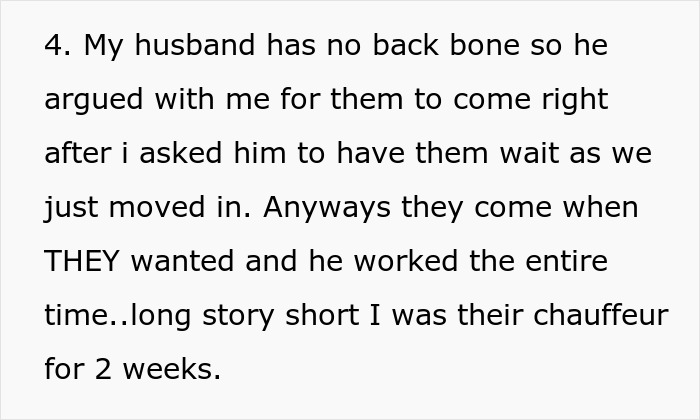 4. My husband has no back bone so he argued with me for them to come right after i asked him to have them wait as we just moved in. Anyways they come when THEY wanted and he worked the entire time..long story short I was their chauffeur for 2 weeks.